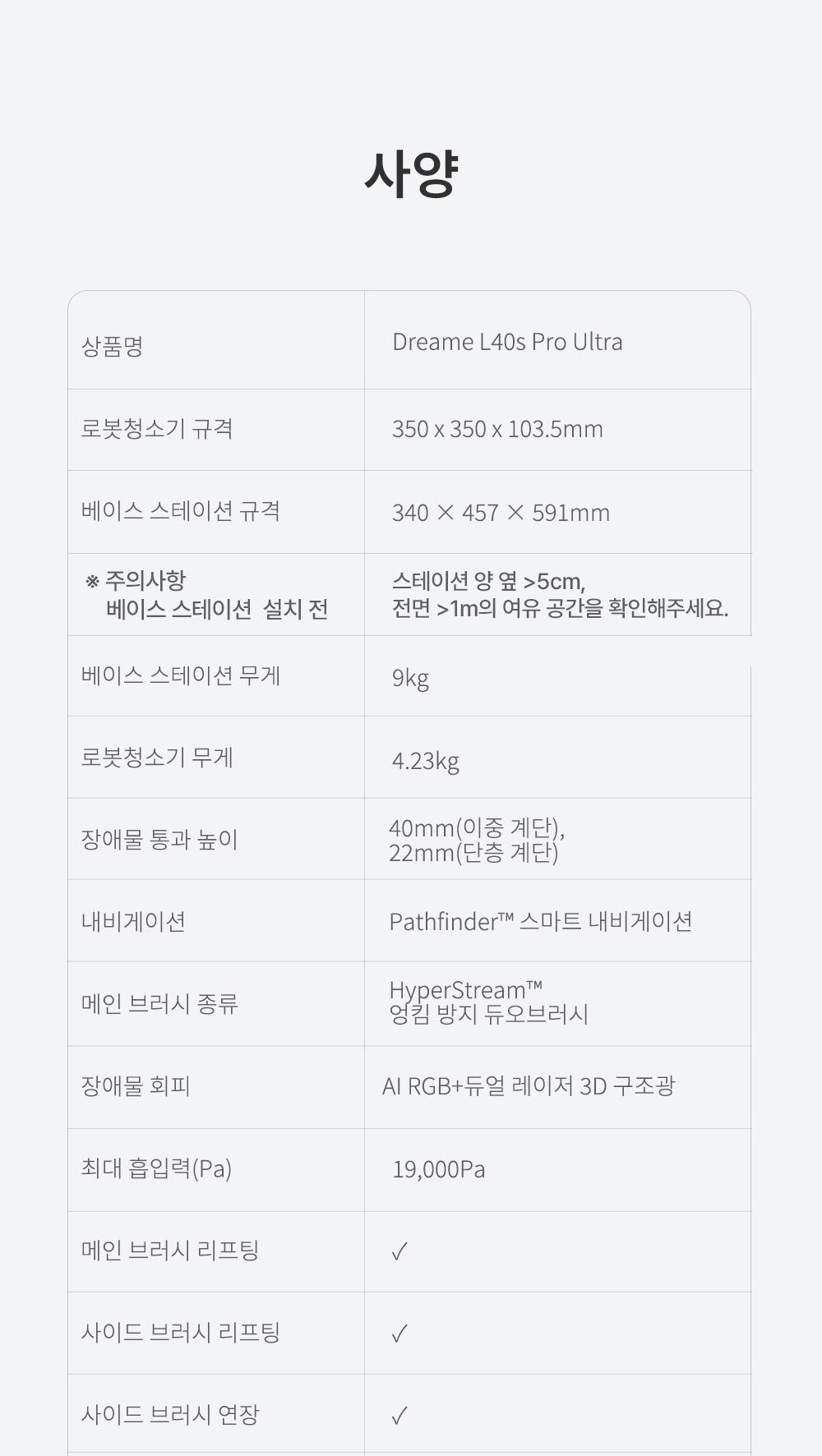 사양

| 상품명 | Dreame L40s Pro Ultra |
|---|---|
| 로봇청소기 규격 | 350 x 350 x 103.5mm |
| 베이스 스테이션 규격 | 340 × 457 × 591mm |
| ※ 주의사항 베이스 스테이션 설치 전 | 스테이션 양 옆 >5cm, 전면 >1m의 여유 공간을 확인해주세요. |
| 베이스 스테이션 무게 | 9kg |
| 로봇청소기 무게 | 4.23kg |
| 장애물 통과 높이 | 40mm(이중 계단), 22mm(단층 계단) |
| 내비게이션 | Pathfinder™ 스마트 내비게이션 |
| 메인 브러시 종류 | HyperStream™ 엉킴 방지 듀오브러시 |
| 장애물 회피 | AI RGB+듀얼 레이저 3D 구조광 |
| 최대 흡입력(Pa) | 19,000Pa |
| 메인 브러시 리프팅 | ✓ |
| 사이드 브러시 리프팅 | ✓ |
| 사이드 브러시 연장 | ✓ |